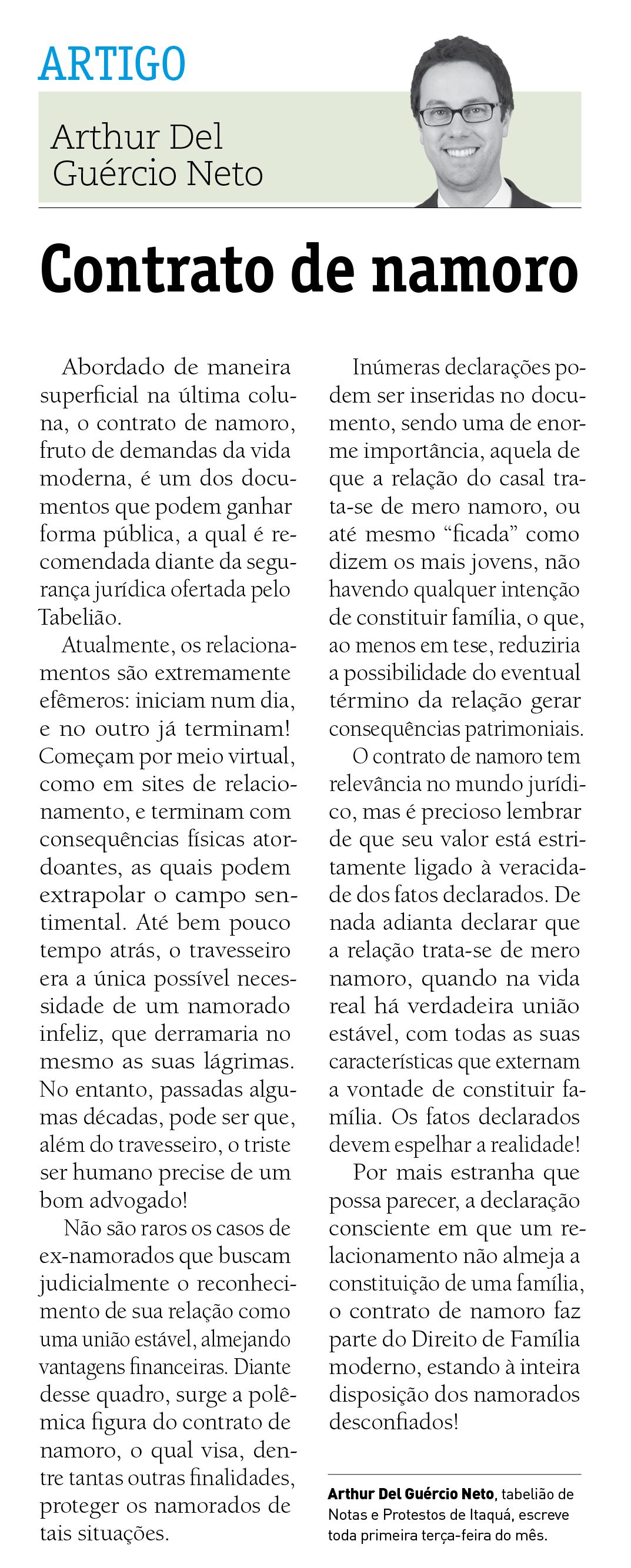 ARTIGO

Arthur Del Guércio Neto

Contrato de namoro

Abordado de maneira superficial na última coluna, o contrato de namoro, fruto de demandas da vida moderna, é um dos documentos que podem ganhar forma pública, a qual é recomendada diante da segurança jurídica ofertada pelo Tabelião.

Atualmente, os relacionamentos são extremamente efêmeros: iniciam num dia, e no outro já terminam! Começam por meio virtual, como em sites de relacionamento, e terminam com consequências físicas atordoantes, as quais podem extrapolar o campo sentimental. Até bem pouco tempo atrás, o travesseiro era a única possível necessidade de um namorado infeliz, que derramaria no mesmo as suas lágrimas. No entanto, passadas algumas décadas, pode ser que, além do travesseiro, o triste ser humano precise de um bom advogado!

Não são raros os casos de ex-namorados que buscam judicialmente o reconhecimento de sua relação como uma união estável, almejando vantagens financeiras. Diante desse quadro, surge a polêmica figura do contrato de namoro, o qual visa, dentre tantas outras finalidades, proteger os namorados de tais situações.

Inúmeras declarações podem ser inseridas no documento, sendo uma de enorme importância, aquela de que a relação do casal trata-se de mero namoro, ou até mesmo “ficada” como dizem os mais jovens, não havendo qualquer intenção de constituir família, o que, ao menos em tese, reduziria a possibilidade do eventual término da relação gerar consequências patrimoniais.

O contrato de namoro tem relevância no mundo jurídico, mas é precioso lembrar de que seu valor está estritamente ligado à veracidade dos fatos declarados. De nada adianta declarar que a relação trata-se de mero namoro, quando na vida real há verdadeira união estável, com todas as suas características que externam a vontade de constituir família. Os fatos declarados devem espelhar a realidade!

Por mais estranha que possa parecer, a declaração consciente em que um relacionamento não almeja a constituição de uma família, o contrato de namoro faz parte do Direito de Família moderno, estando à inteira disposição dos namorados desconfiados!

Arthur Del Guércio Neto, tabelião de Notas e Protestos de Itaquá, escreve toda primeira terça-feira do mês.